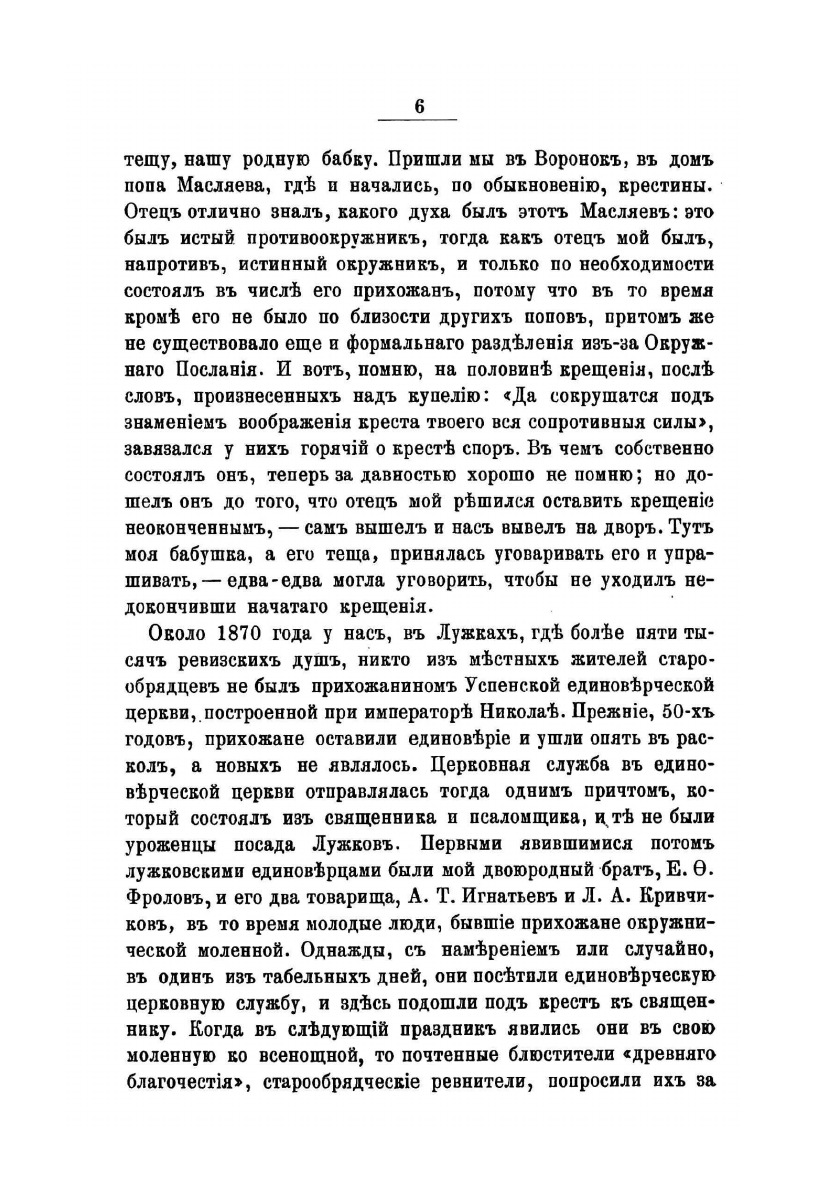 6

тещу, нашу родную бабку. Пришли мы въ Воронокъ, въ домъ попа Масляева, гдѣ и начались, по обыкновенію, крестины. Отецъ отлично зналъ, какого духа былъ этотъ Масляевъ: это былъ истый противоокружникъ, тогда какъ отецъ мой былъ, напротивъ, истинный окружникъ, и только по необходимости состоялъ въ числѣ его прихожанъ, потому что въ то время кромѣ его не было по близости другихъ поповъ, притомъ же не существовало еще и формальнаго раздѣленія изъ-за Окружнаго Посланія. И вотъ, помню, на половинѣ крещенія, послѣ словъ, произнесенныхъ надъ купелію: «Да сокрушатся подъ знаменіемъ воображенія креста твоего вся сопротивныя силы», завязался у нихъ горячій о крестѣ споръ. Въ чемъ собственно состоялъ онъ, теперь за давностью хорошо не помню; но дошелъ онъ до того, что отецъ мой рѣшился оставить крещеніе неоконченнымъ, — самъ вышелъ и насъ вывелъ на дворъ. Тутъ моя бабушка, а его теща, принялась уговаривать его и упрашивать, — едва-едва могла уговорить, чтобы не уходилъ недокончивши начатаго крещенія.

Около 1870 года у насъ, въ Лужкахъ, гдѣ болѣе пяти тысячъ ревизскихъ душъ, никто изъ мѣстныхъ жителей старообрядцевъ не былъ прихожаниномъ Успенской единовѣрческой церкви, построенной при императорѣ Николаѣ. Прежніе, 50-хъ годовъ, прихожане оставили единовѣріе и ушли опять въ расколъ, а новыхъ не являлось. Церковная служба въ единовѣрческой церкви отправлялась тогда однимъ причтомъ, который состоялъ изъ священника и псаломщика, и тѣ не были уроженцы посада Лужковъ. Первыми явившимися потомъ лужковскими единовѣрцами были мой двоюродный братъ, Е. Ѳ. Фроловъ, и его два товарища, А. Т. Игнатьевъ и Л. А. Кривчиковъ, въ то время молодые люди, бывшіе прихожане окружнической моленной. Однажды, съ намѣреніемъ или случайно, въ одинъ изъ табельныхъ дней, они посѣтили единовѣрческую церковную службу, и здѣсь подошли подъ крестъ къ священнику. Когда въ слѣдующій праздникъ явились они въ свою моленную ко всенощной, то почтенные блюстители «древняго благочестія», старообрядческіе ревнители, попросили ихъ за